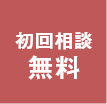 初回相談
無料